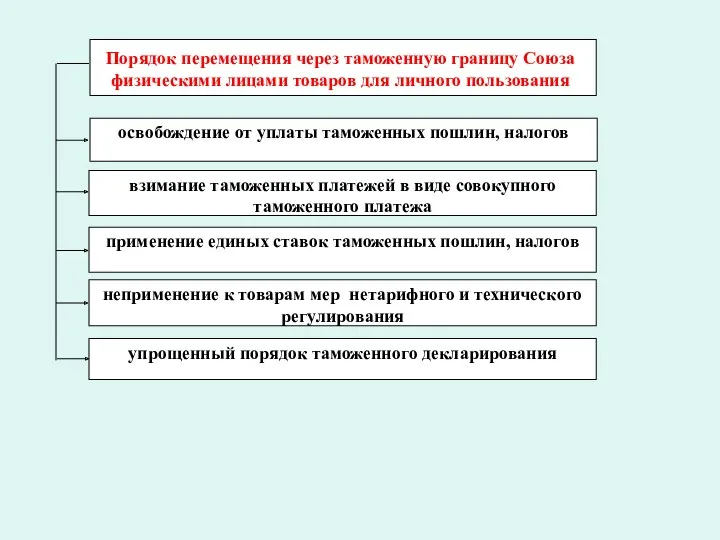 Порядок перемещения через таможенную границу Союза физическими лицами товаров для личного пользования

освобождение от уплаты таможенных пошлин, налогов

взимание таможенных платежей в виде совокупного таможенного платежа

применение единых ставок таможенных пошлин, налогов

неприменение к товарам мер нетарифного и технического регулирования

упрощенный порядок таможенного декларирования